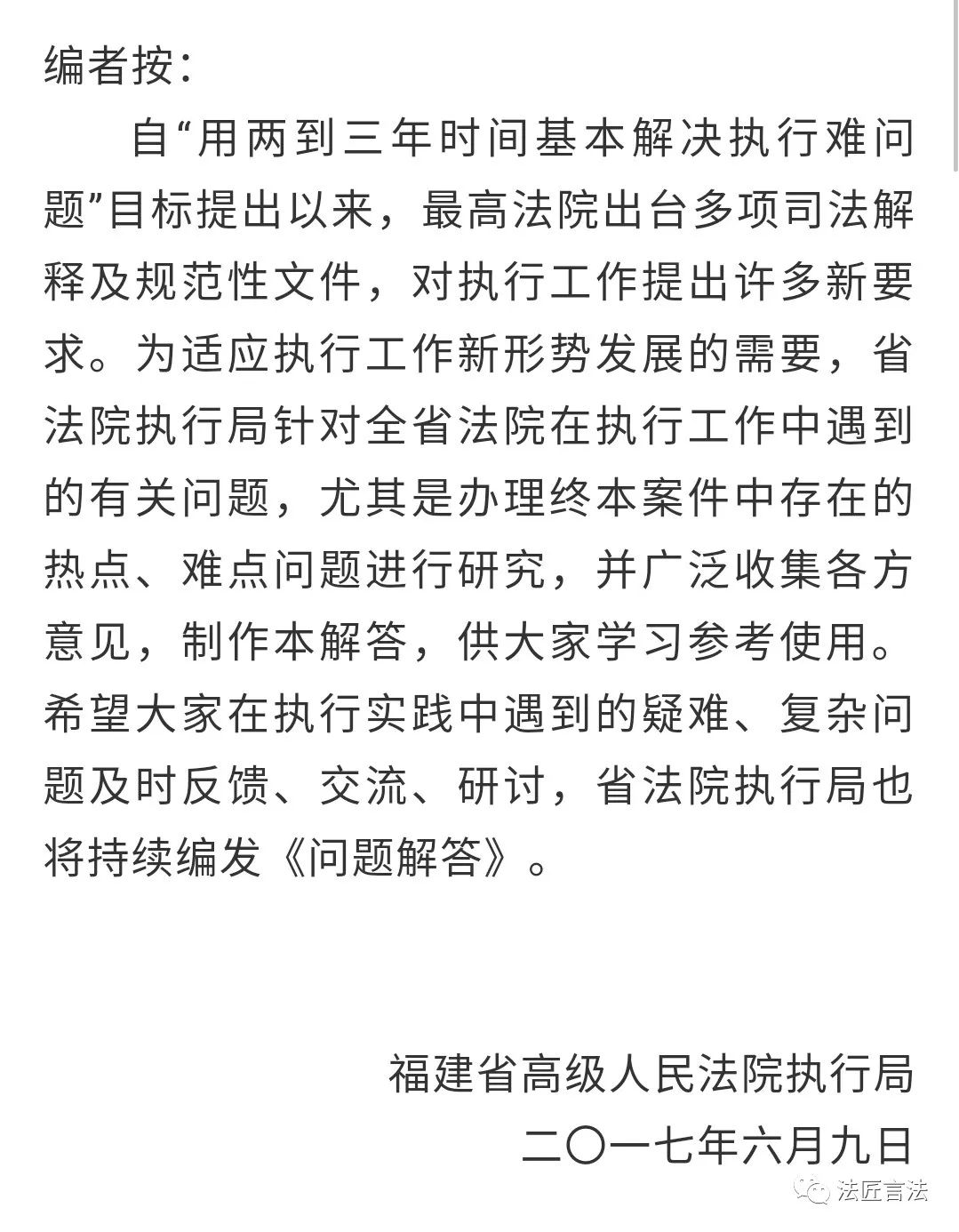 编者按：

自“用两到三年时间基本解决执行难问题”目标提出以来，最高法院出台多项司法解释及规范性文件，对执行工作提出许多新要求。为适应执行工作新形势发展的需要，省法院执行局针对全省法院在执行工作中遇到的有关问题，尤其是办理终本案件中存在的热点、难点问题进行研究，并广泛收集各方意见，制作本解答，供大家学习参考使用。希望大家在执行实践中遇到的疑难、复杂问题及时反馈、交流、研讨，省法院执行局也将持续编发《问题解答》。

福建省高级人民法院执行局
二〇一七年六月九日

法匠言法